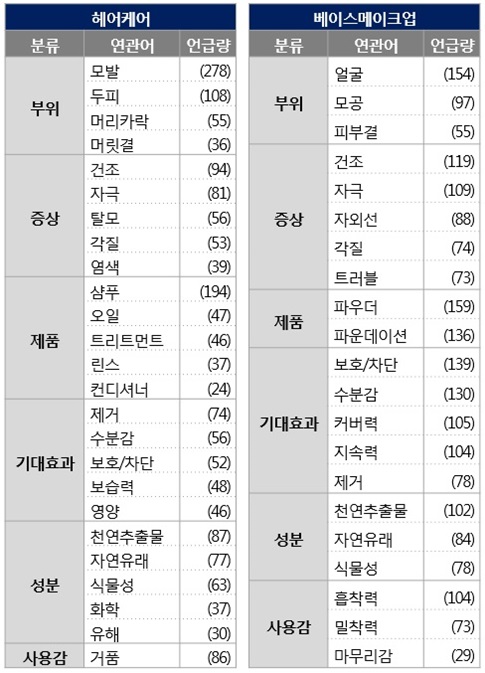 헤어케어

| 분류 | 연관어 | 언급량 |
|---|---|---|
| 부위 | 모발 | (278) |
| | 두피 | (108) |
| | 머리카락 | (55) |
| | 머릿결 | (36) |
| 증상 | 건조 | (94) |
| | 자극 | (81) |
| | 탈모 | (56) |
| | 각질 | (53) |
| | 염색 | (39) |
| 제품 | 샴푸 | (194) |
| | 오일 | (47) |
| | 트리트먼트 | (46) |
| | 린스 | (37) |
| | 컨디셔너 | (24) |
| 기대효과 | 제거 | (74) |
| | 수분감 | (56) |
| | 보호/차단 | (52) |
| | 보습력 | (48) |
| | 영양 | (46) |
| 성분 | 천연추출물 | (87) |
| | 자연유래 | (77) |
| | 식물성 | (63) |
| | 화학 | (37) |
| | 유해 | (30) |
| 사용감 | 거품 | (86) |

베이스메이크업

| 분류 | 연관어 | 언급량 |
|---|---|---|
| 부위 | 얼굴 | (154) |
| | 모공 | (97) |
| | 피부결 | (55) |
| 증상 | 건조 | (119) |
| | 자극 | (109) |
| | 자외선 | (88) |
| | 각질 | (74) |
| | 트러블 | (73) |
| 제품 | 파우더 | (159) |
| | 파운데이션 | (136) |
| 기대효과 | 보호/차단 | (139) |
| | 수분감 | (130) |
| | 커버력 | (105) |
| | 지속력 | (104) |
| | 제거 | (78) |
| 성분 | 천연추출물 | (102) |
| | 자연유래 | (84) |
| | 식물성 | (78) |
| 사용감 | 흡착력 | (104) |
| | 밀착력 | (73) |
| | 마무리감 | (29) |